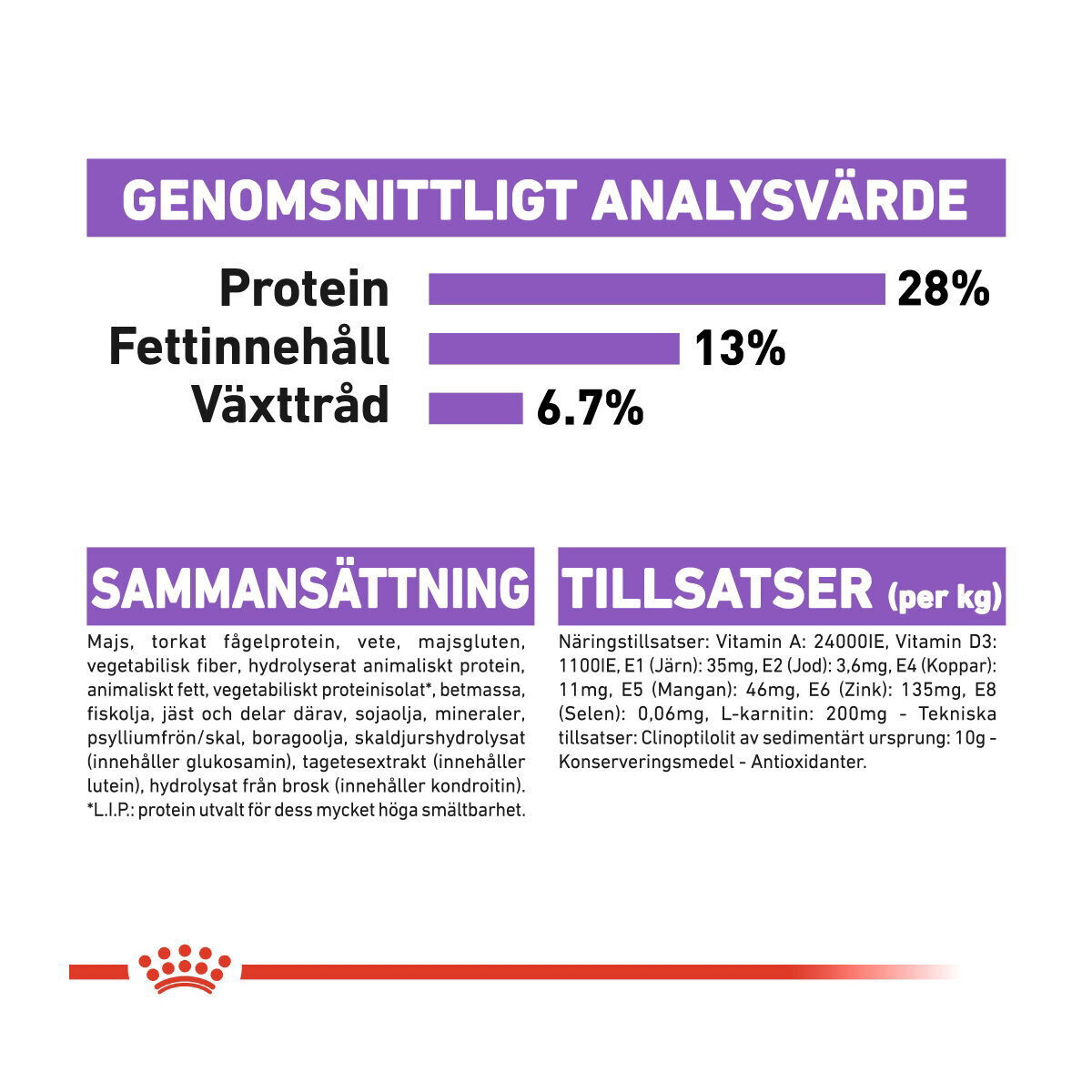 GENOMSNITTLIGT ANALYSVÄRDE

Protein 28%
Fettinnehåll 13%
Växttråd 6.7%

SAMMANSÄTTNING

Majs, torkat fågelprotein, vete, majsgluten, vegetabilisk fiber, hydrolyserat animaliskt protein, animaliskt fett, vegetabiliskt proteinisolat*, betmassa, fiskolja, jäst och delar därav, sojaolja, mineraler, psylliumfrön/skal, boragoolja, skaldjurshydrolysat (innehåller glukosamin), tagetesextrakt (innehåller lutein), hydrolysat från brosk (innehåller kondroitin). *L.I.P.: protein utvalt för dess mycket höga smältbarhet.

TILLSATSER (per kg)

Näringstillsatser: Vitamin A: 24000IE, Vitamin D3: 1100IE, E1 (Järn): 35mg, E2 (Jod): 3,6mg, E4 (Koppar): 11mg, E5 (Mangan): 46mg, E6 (Zink): 135mg, E8 (Selen): 0,06mg, L-karnitin: 200mg - Tekniska tillsatser: Clinoptilolit av sedimentärt ursprung: 10g - Konserveringsmedel - Antioxidanter.